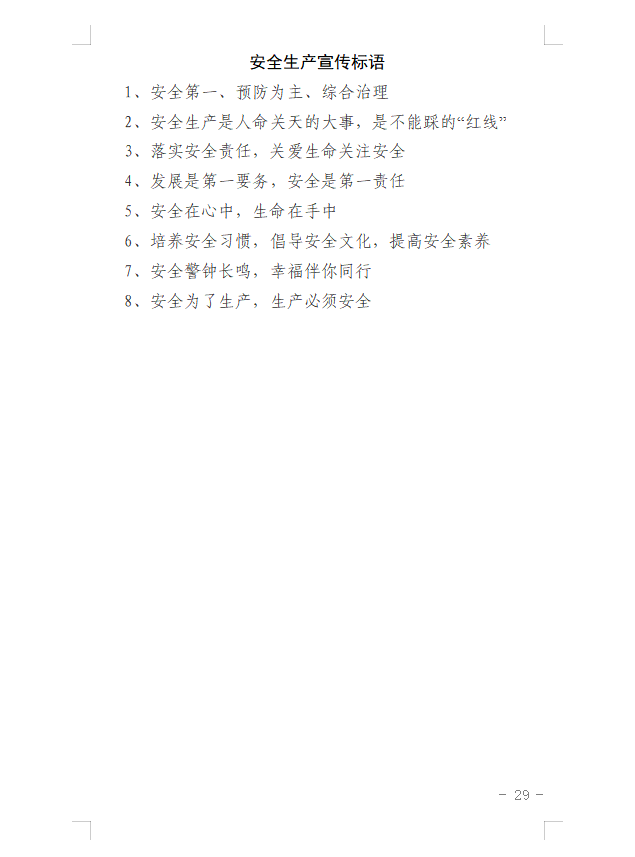 安全生产宣传标语

1、安全第一、预防为主、综合治理

2、安全生产是人命关天的大事，是不能踩的“红线”

3、落实安全责任，关爱生命关注安全

4、发展是第一要务，安全是第一责任

5、安全在心中，生命在手中

6、培养安全习惯，倡导安全文化，提高安全素养

7、安全警钟长鸣，幸福伴你同行

8、安全为了生产，生产必须安全

- 29 -